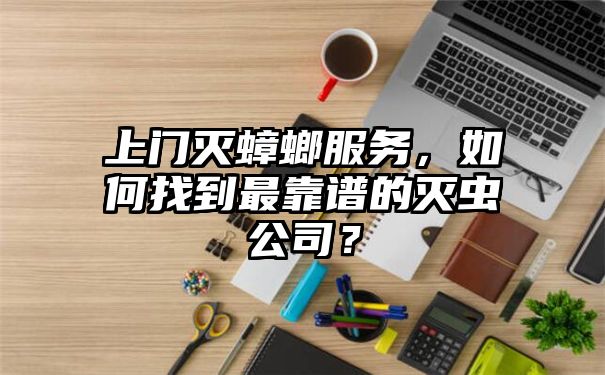 上门灭蟑螂服务，如何找到最靠谱的灭虫公司？